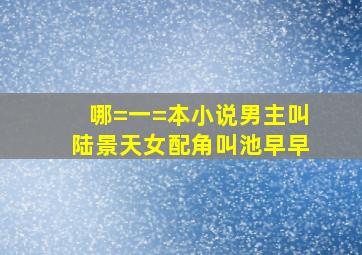 哪=一=本小说男主叫陆景天女配角叫池早早